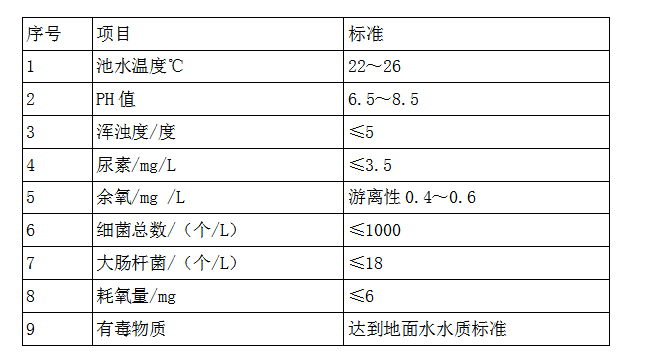 | 序号 | 项目 | 标准 |
|---|---|---|
| 1 | 池水温度℃ | 22～26 |
| 2 | PH 值 | 6.5～8.5 |
| 3 | 浑浊度/度 | ≤5 |
| 4 | 尿素/mg/L | ≤3.5 |
| 5 | 余氧/mg /L | 游离性 0.4～0.6 |
| 6 | 细菌总数/（个/L） | ≤1000 |
| 7 | 大肠杆菌/（个/L） | ≤18 |
| 8 | 耗氧量/mg | ≤6 |
| 9 | 有毒物质 | 达到地面水水质标准 |